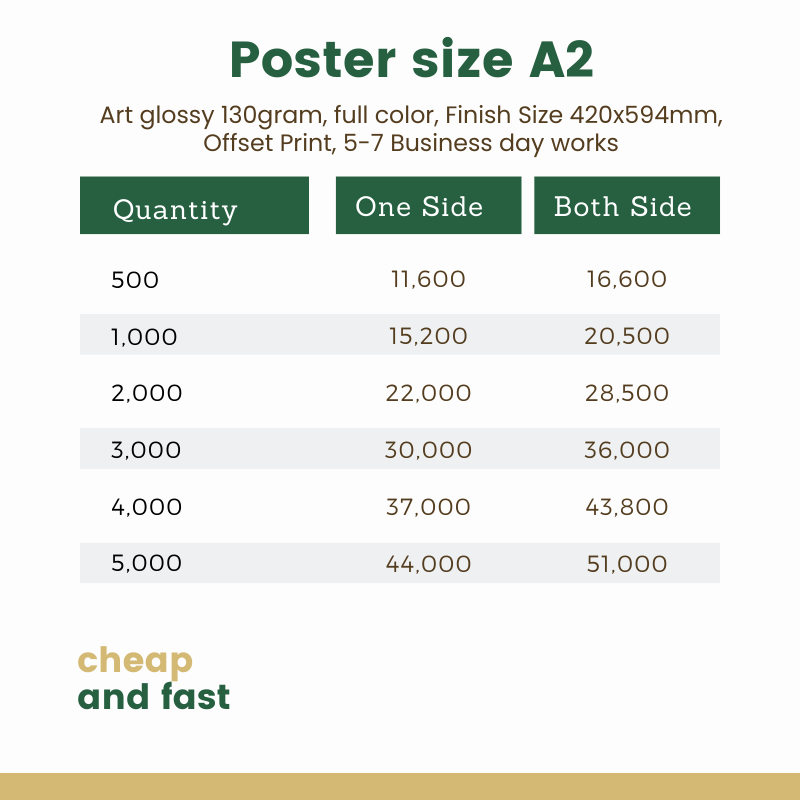 Poster size A2

Art glossy 130gram, full color, Finish Size 420x594mm, Offset Print, 5-7 Business day works

| Quantity | One Side | Both Side |
|---|---|---|
| 500 | 11,600 | 16,600 |
| 1,000 | 15,200 | 20,500 |
| 2,000 | 22,000 | 28,500 |
| 3,000 | 30,000 | 36,000 |
| 4,000 | 37,000 | 43,800 |
| 5,000 | 44,000 | 51,000 |

cheap
and fast